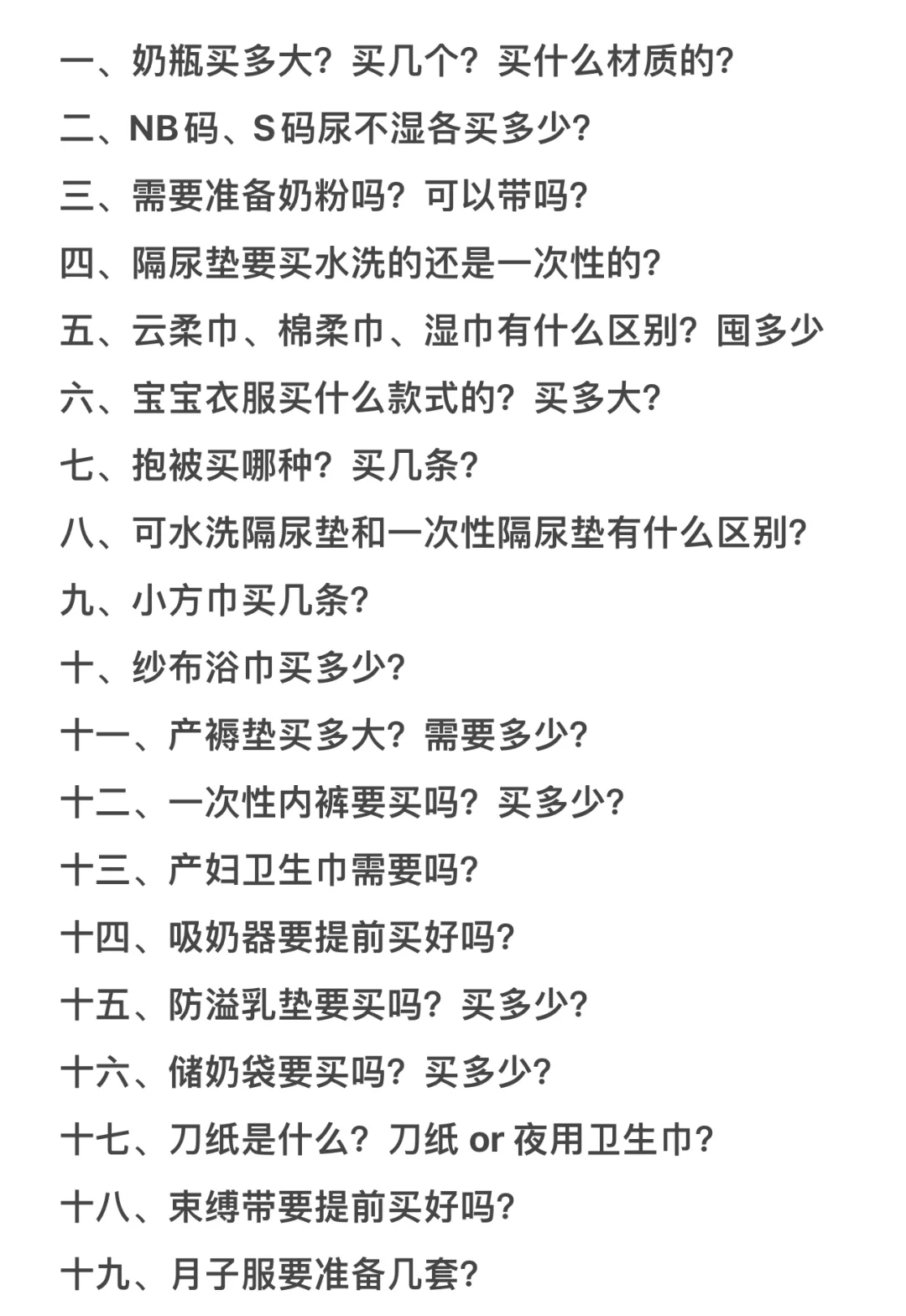 一、奶瓶买多大？买几个？买什么材质的？

二、NB码、S码尿不湿各买多少？

三、需要准备奶粉吗？可以带吗？

四、隔尿垫要买水洗的还是一次性的？

五、云柔巾、棉柔巾、湿巾有什么区别？囤多少

六、宝宝衣服买什么款式的？买多大？

七、抱被买哪种？买几条？

八、可水洗隔尿垫和一次性隔尿垫有什么区别？

九、小方巾买几条？

十、纱布浴巾买多少？

十一、产褥垫买多大？需要多少？

十二、一次性内裤要买吗？买多少？

十三、产妇卫生巾需要吗？

十四、吸奶器要提前买好吗？

十五、防溢乳垫要买吗？买多少？

十六、储奶袋要买吗？买多少？

十七、刀纸是什么？刀纸 or 夜用卫生巾？

十八、束缚带要提前买好吗？

十九、月子服要准备几套？